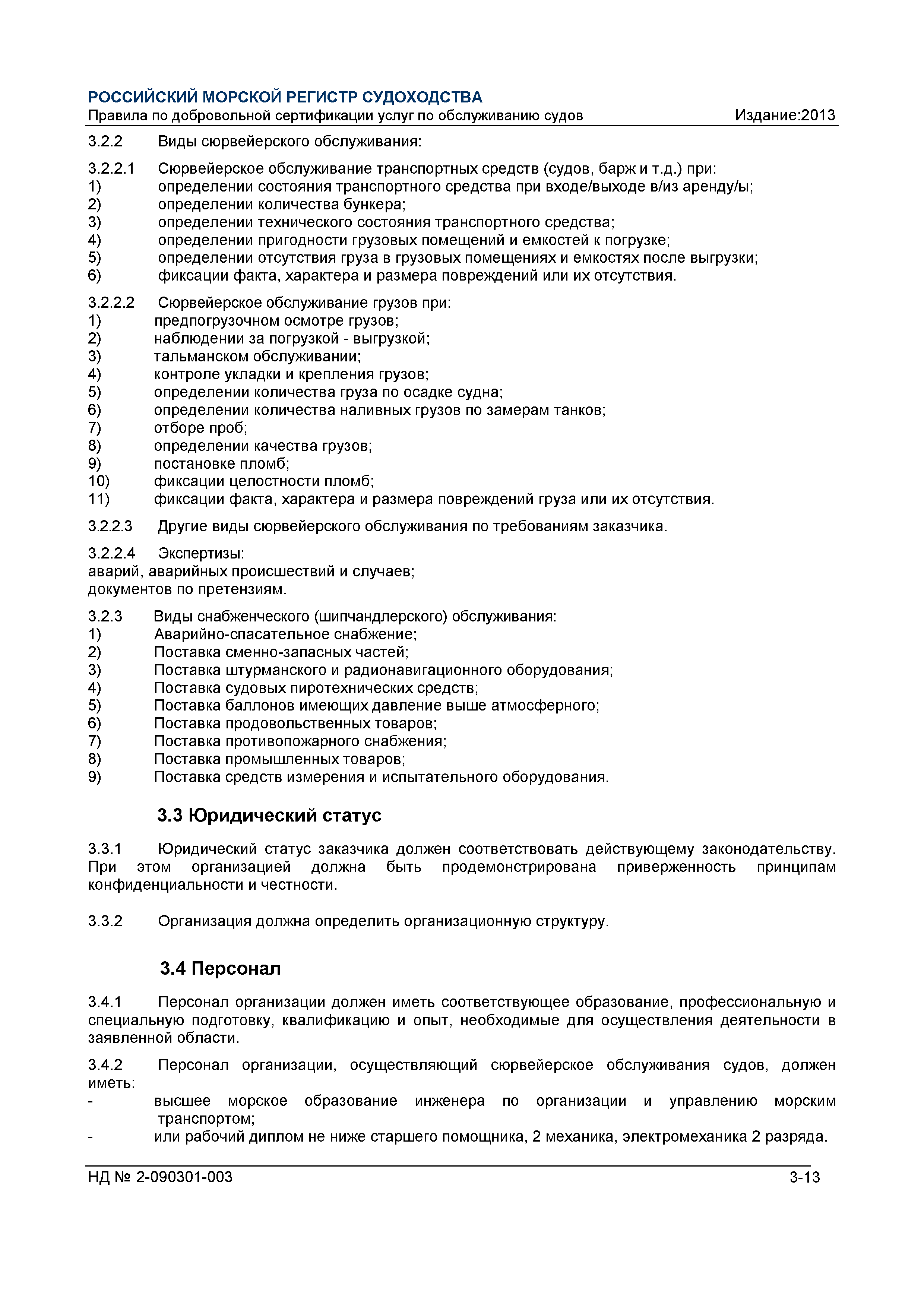 РОССИЙСКИЙ МОРСКОЙ РЕГИСТР СУДОХОДСТВА
Правила по добровольной сертификации услуг по обслуживанию судов Издание:2013

3.2.2 Виды сюрвейерского обслуживания:

3.2.2.1 Сюрвейерское обслуживание транспортных средств (судов, барж и т.д.) при:
1) определении состояния транспортного средства при входе/выходе в/из аренду/ы;
2) определении количества бункера;
3) определении технического состояния транспортного средства;
4) определении пригодности грузовых помещений и емкостей к погрузке;
5) определении отсутствия груза в грузовых помещениях и емкостях после выгрузки;
6) фиксации факта, характера и размера повреждений или их отсутствия.

3.2.2.2 Сюрвейерское обслуживание грузов при:
1) предпогрузочном осмотре грузов;
2) наблюдении за погрузкой - выгрузкой;
3) тальманском обслуживании;
4) контроле укладки и крепления грузов;
5) определении количества груза по осадке судна;
6) определении количества наливных грузов по замерам танков;
7) отборе проб;
8) определении качества грузов;
9) постановке пломб;
10) фиксации целостности пломб;
11) фиксации факта, характера и размера повреждений груза или их отсутствия.

3.2.2.3 Другие виды сюрвейерского обслуживания по требованиям заказчика.

3.2.2.4 Экспертизы:
аварий, аварийных происшествий и случаев;
документов по претензиям.

3.2.3 Виды снабженческого (шипчандлерского) обслуживания:
1) Аварийно-спасательное снабжение;
2) Поставка сменно-запасных частей;
3) Поставка штурманского и радионавигационного оборудования;
4) Поставка судовых пиротехнических средств;
5) Поставка баллонов имеющих давление выше атмосферного;
6) Поставка продовольственных товаров;
7) Поставка противопожарного снабжения;
8) Поставка промышленных товаров;
9) Поставка средств измерения и испытательного оборудования.

3.3 Юридический статус

3.3.1 Юридический статус заказчика должен соответствовать действующему законодательству. При этом организацией должна быть продемонстрирована приверженность принципам конфиденциальности и честности.

3.3.2 Организация должна определить организационную структуру.

3.4 Персонал

3.4.1 Персонал организации должен иметь соответствующее образование, профессиональную и специальную подготовку, квалификацию и опыт, необходимые для осуществления деятельности в заявленной области.

3.4.2 Персонал организации, осуществляющий сюрвейерское обслуживания судов, должен иметь:
- высшее морское образование инженера по организации и управлению морским транспортом;
- или рабочий диплом не ниже старшего помощника, 2 механика, электромеханика 2 разряда.

НД № 2-090301-003 3-13